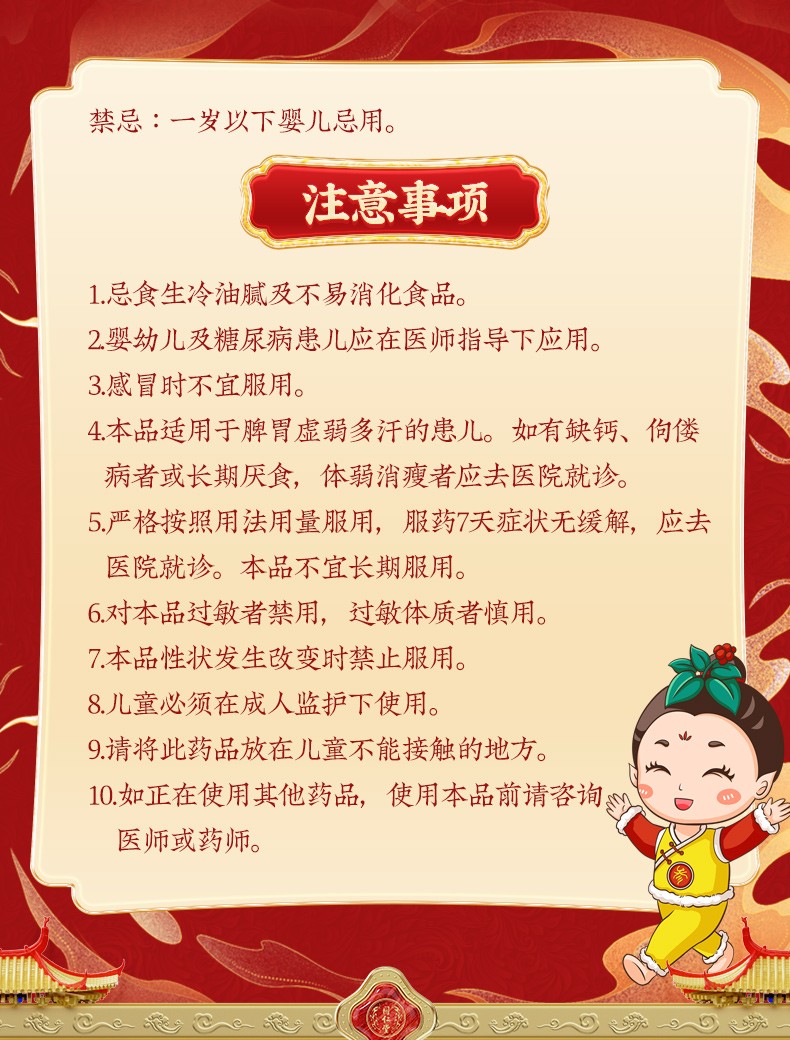 禁忌：一岁以下婴儿忌用。

注意事项

1.忌食生冷油腻及不易消化食品。

2.婴幼儿及糖尿病患儿应在医师指导下应用。

3.感冒时不宜服用。

4.本品适用于脾胃虚弱多汗的患儿。如有缺钙、佝偻病者或长期厌食，体弱消瘦者应去医院就诊。

5.严格按照用法用量服用，服药7天症状无缓解，应去医院就诊。本品不宜长期服用。

6.对本品过敏者禁用，过敏体质者慎用。

7.本品性状发生改变时禁止服用。

8.儿童必须在成人监护下使用。

9.请将此药品放在儿童不能接触的地方。

10.如正在使用其他药品，使用本品前请咨询医师或药师。